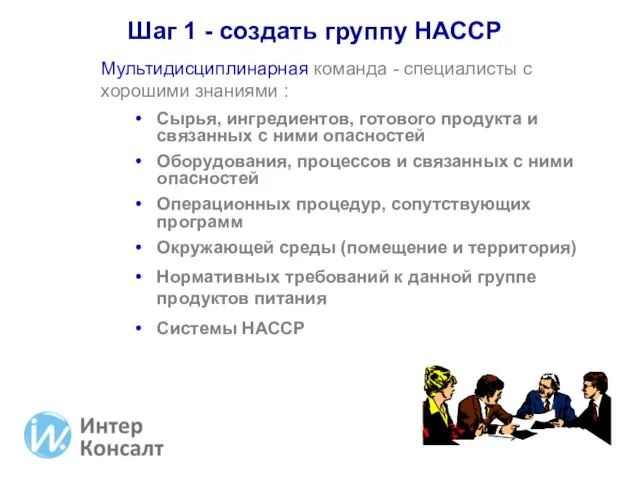 Шаг 1 - создать группу НАССР

Мультидисциплинарная команда - специалисты с хорошими знаниями :

• Сырья, ингредиентов, готового продукта и связанных с ними опасностей
• Оборудования, процессов и связанных с ними опасностей
• Операционных процедур, сопутствующих программ
• Окружающей среды (помещение и территория)
• Нормативных требований к данной группе продуктов питания
• Системы НАССР

Интер Консалт